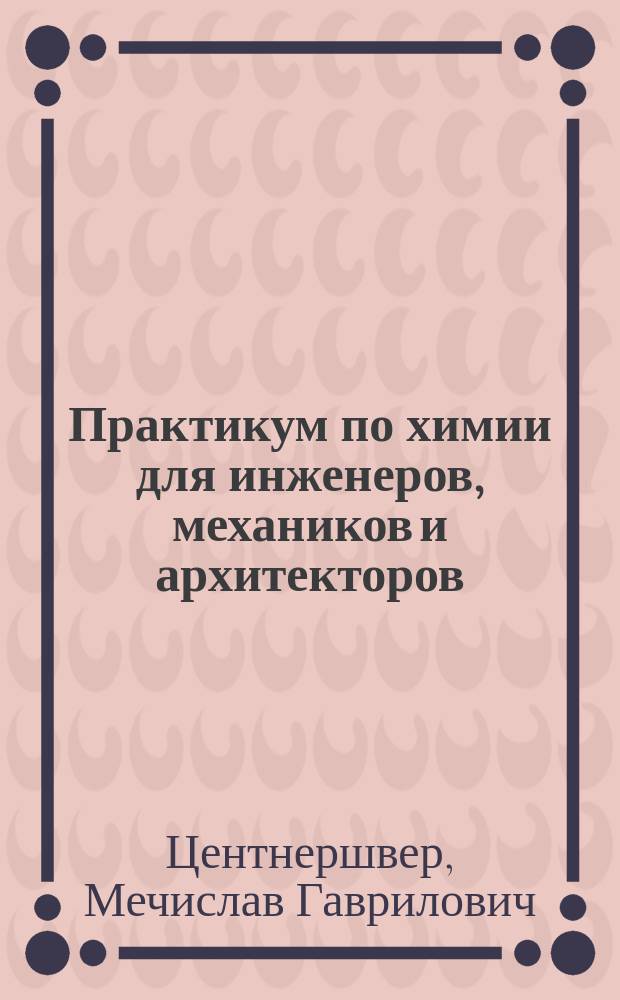 Практикум по химии для инженеров, механиков и архитекторов

Центнершвер, Мечислав Гаврилович